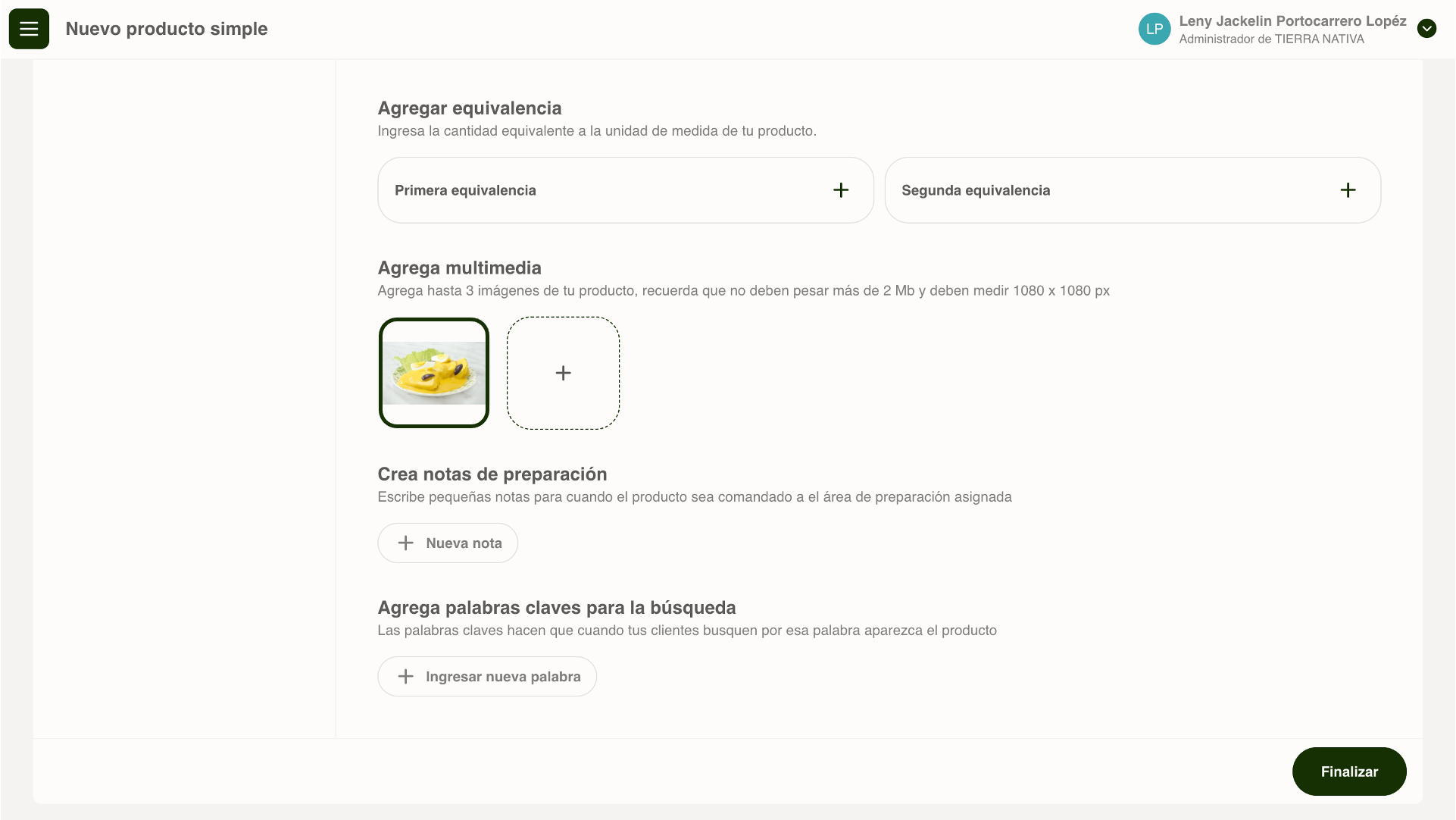 Nuevo producto simple

LP Leny Jackelin Portocarrero Lopéz
Administrador de TIERRA NATIVA

Agregar equivalencia
Ingresa la cantidad equivalente a la unidad de medida de tu producto.

Primera equivalencia +

Segunda equivalencia +

Agrega multimedia
Agrega hasta 3 imágenes de tu producto, recuerda que no deben pesar más de 2 Mb y deben medir 1080 x 1080 px

+

Crea notas de preparación
Escribe pequeñas notas para cuando el producto sea comandado a el área de preparación asignada

+ Nueva nota

Agrega palabras claves para la búsqueda
Las palabras claves hacen que cuando tus clientes busquen por esa palabra aparezca el producto

+ Ingresar nueva palabra

Finalizar